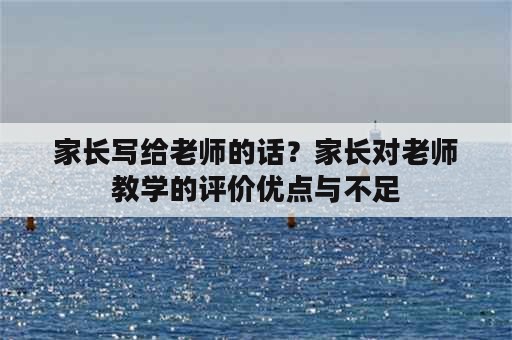 家长写给老师的话？家长对老师教学的评价优点与不足